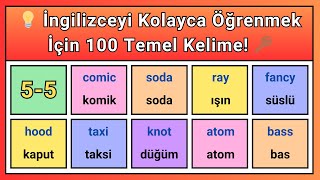 İngilizceyi Kolayca Öğrenmek İçin 100 Temel Kelime!

5-5

comic
komik

soda
soda

ray
ışın

fancy
süslü

hood
kaput

taxi
taksi

knot
düğüm

atom
atom

bass
bas